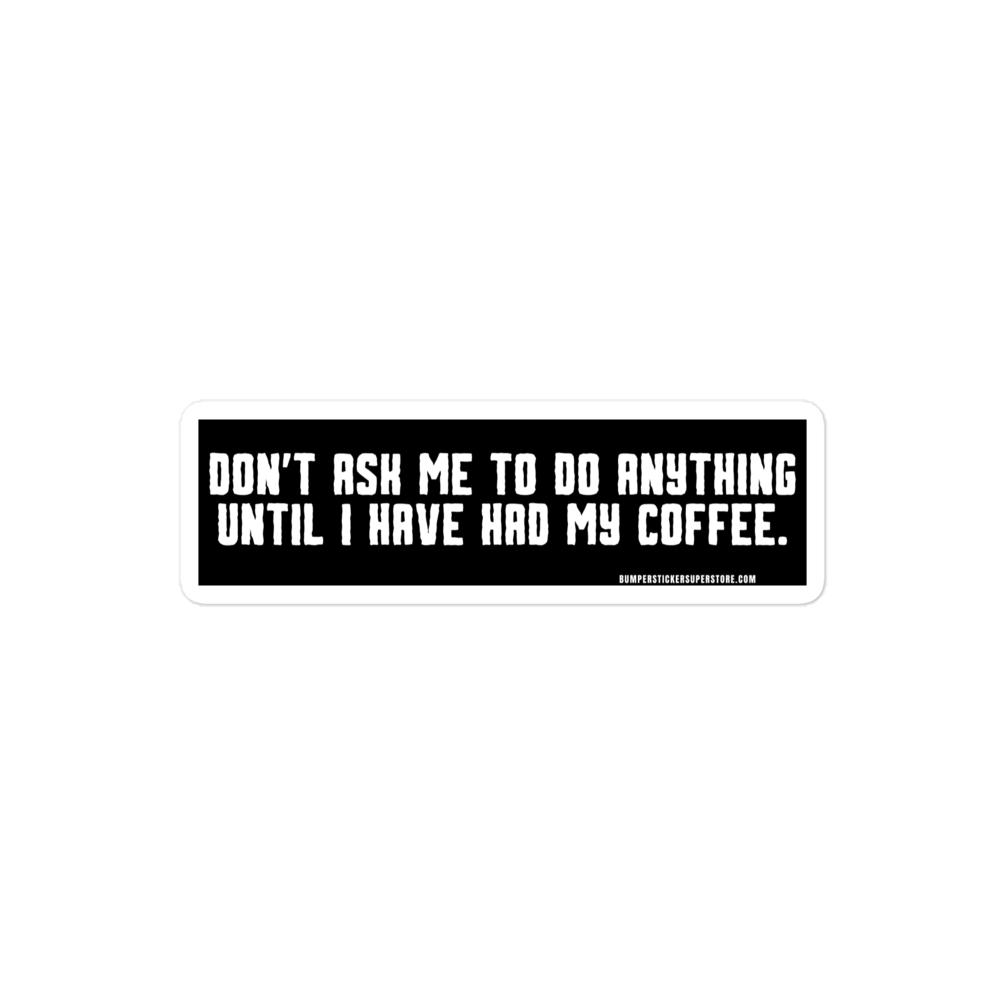 DON'T ASK ME TO DO ANYTHING UNTIL I HAVE HAD MY COFFEE.

BUMPERSTICKERSUPERSTORE.COM